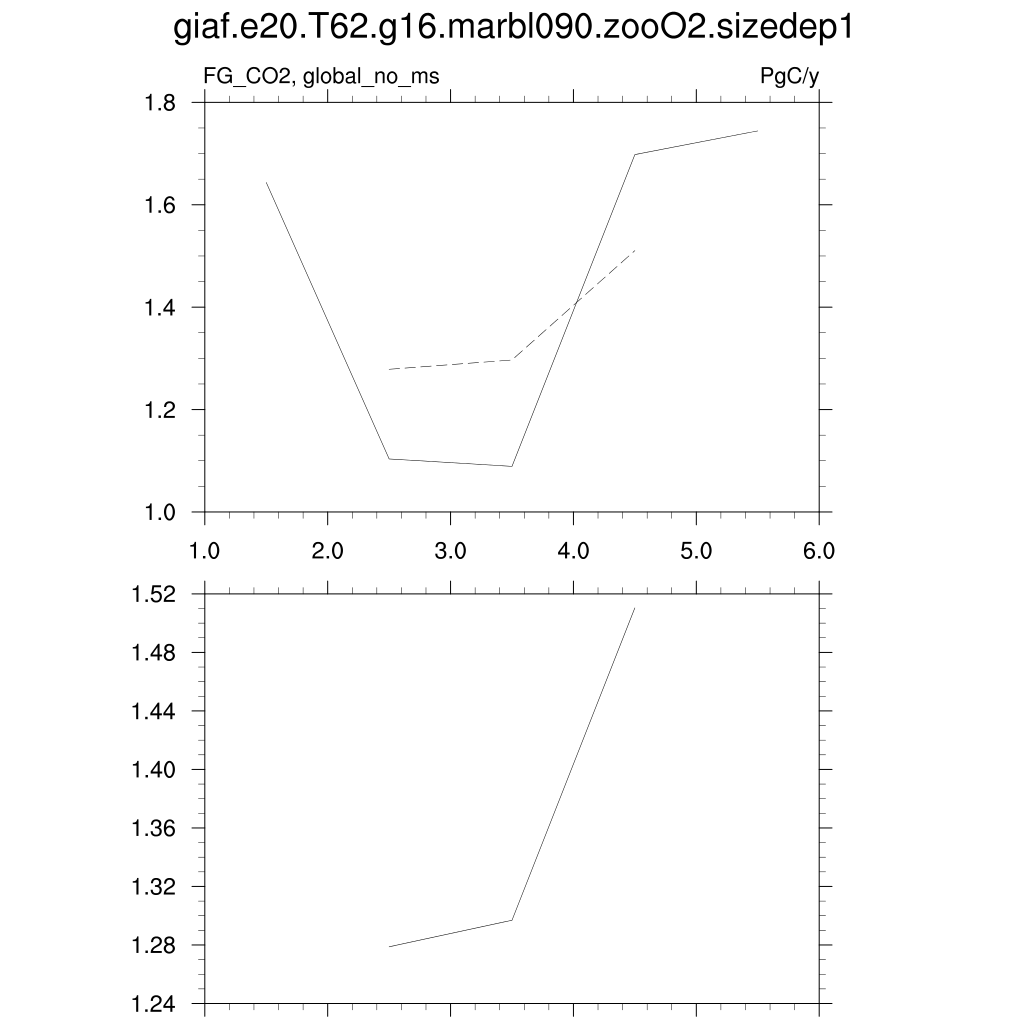 giaf.e20.T62.g16.marbl090.zooO2.sizedep1

FG_CO2, global_no_ms

PgC/y

1.8
1.6
1.4
1.2
1.0

1.0 2.0 3.0 4.0 5.0 6.0

1.52
1.48
1.44
1.40
1.36
1.32
1.28
1.24